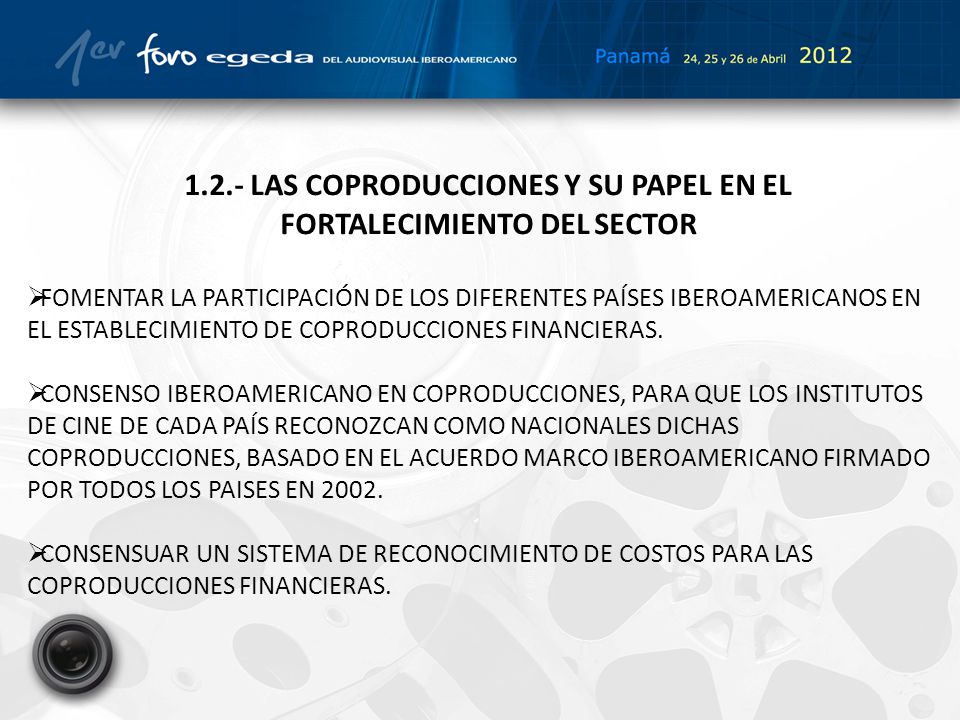 1er foro egeda DEL AUDIOVISUAL IBEROAMERICANO Panamá 24, 25 y 26 de Abril 2012

1.2.- LAS COPRODUCCIONES Y SU PAPEL EN EL FORTALECIMIENTO DEL SECTOR

➢FOMENTAR LA PARTICIPACIÓN DE LOS DIFERENTES PAÍSES IBEROAMERICANOS EN EL ESTABLECIMIENTO DE COPRODUCCIONES FINANCIERAS.

➢CONSENSO IBEROAMERICANO EN COPRODUCCIONES, PARA QUE LOS INSTITUTOS DE CINE DE CADA PAÍS RECONOZCAN COMO NACIONALES DICHAS COPRODUCCIONES, BASADO EN EL ACUERDO MARCO IBEROAMERICANO FIRMADO POR TODOS LOS PAISES EN 2002.

➢CONSENSUAR UN SISTEMA DE RECONOCIMIENTO DE COSTOS PARA LAS COPRODUCCIONES FINANCIERAS.